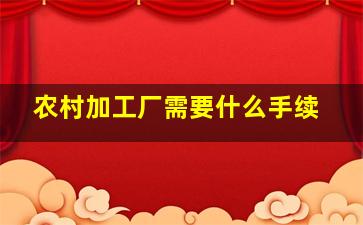 农村加工厂需要什么手续